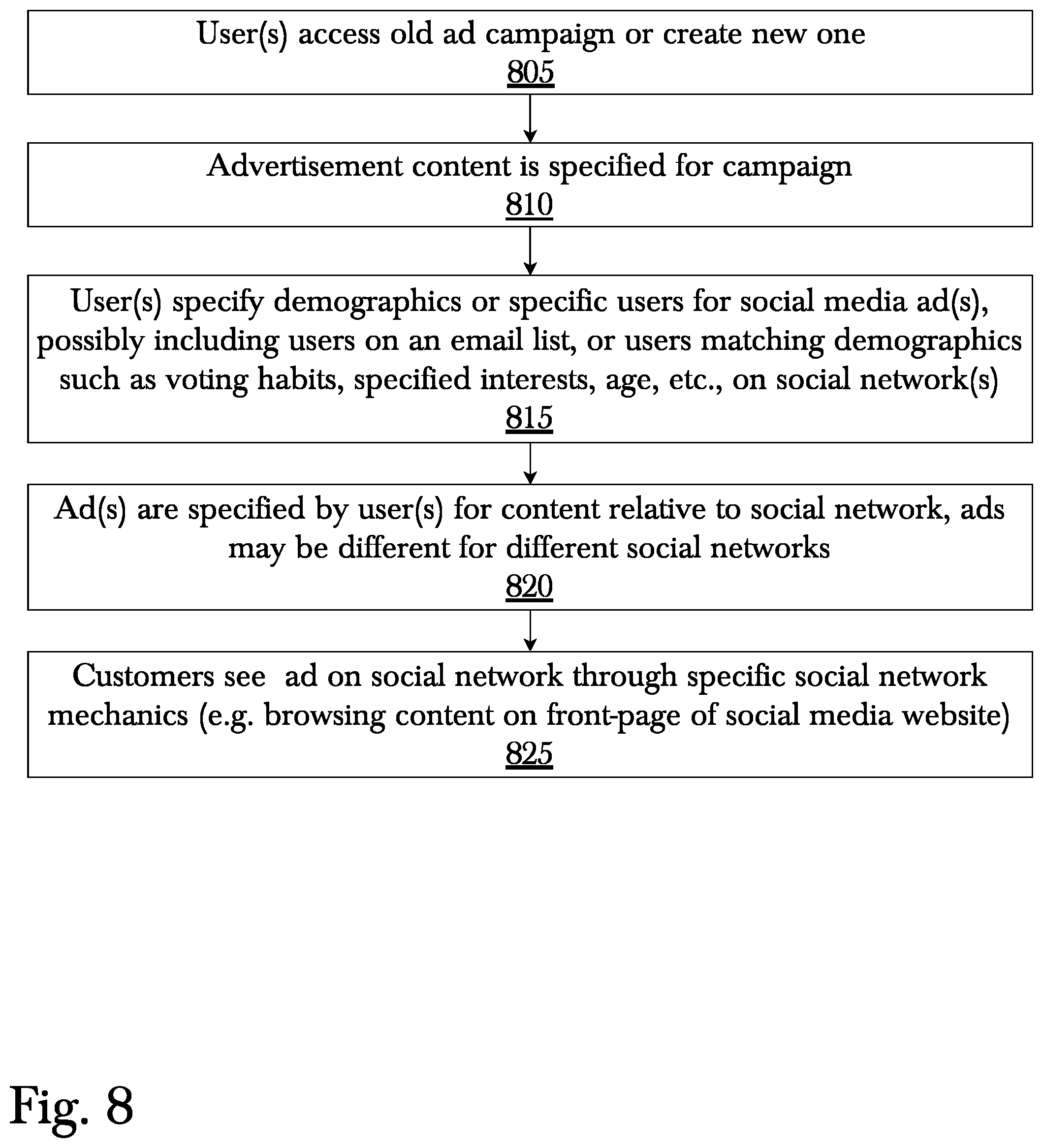 User(s) access old ad campaign or create new one
805

Advertisement content is specified for campaign
810

User(s) specify demographics or specific users for social media ad(s), possibly including users on an email list, or users matching demographics such as voting habits, specified interests, age, etc., on social network(s)
815

Ad(s) are specified by user(s) for content relative to social network, ads may be different for different social networks
820

Customers see ad on social network through specific social network mechanics (e.g. browsing content on front-page of social media website)
825

Fig. 8